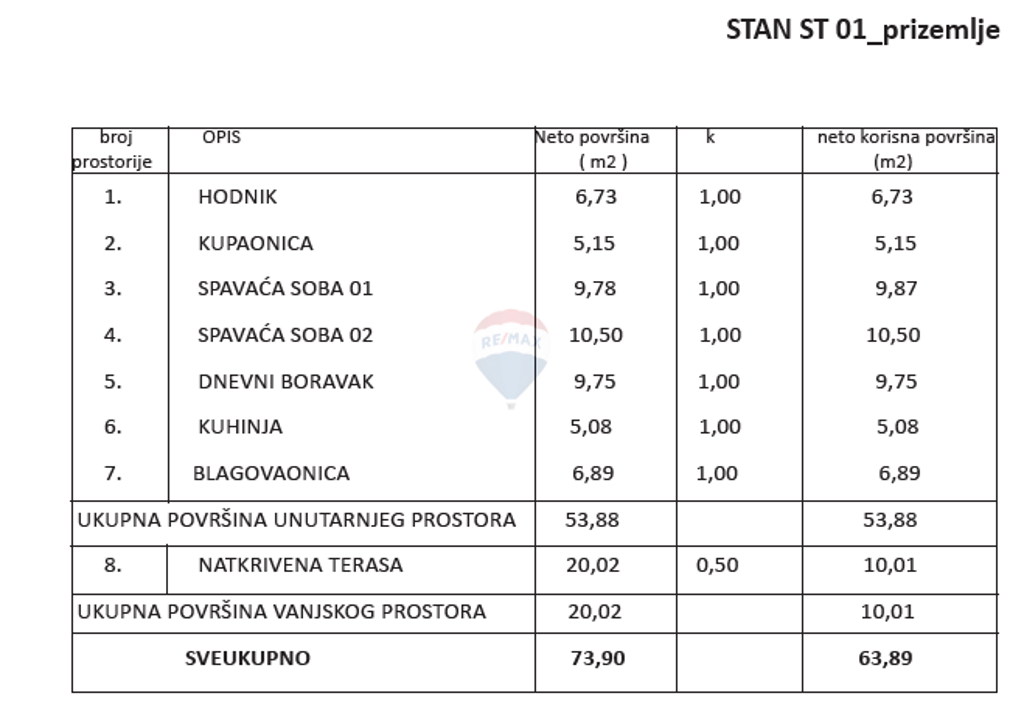 STAN ST 01_prizemlje

| broj prostorije | OPIS | Neto površina ( m2 ) | k | neto korisna površina (m2) |
|---|---|---|---|---|
| 1. | HODNIK | 6,73 | 1,00 | 6,73 |
| 2. | KUPAONICA | 5,15 | 1,00 | 5,15 |
| 3. | SPAVAĆA SOBA 01 | 9,78 | 1,00 | 9,87 |
| 4. | SPAVAĆA SOBA 02 | 10,50 | 1,00 | 10,50 |
| 5. | DNEVNI BORAVAK | 9,75 | 1,00 | 9,75 |
| 6. | KUHINJA | 5,08 | 1,00 | 5,08 |
| 7. | BLAGOVAONICA | 6,89 | 1,00 | 6,89 |
| UKUPNA POVRŠINA UNUTARNJEG PROSTORA | | 53,88 | | 53,88 |
| 8. | NATKRIVENA TERASA | 20,02 | 0,50 | 10,01 |
| UKUPNA POVRŠINA VANJSKOG PROSTORA | | 20,02 | | 10,01 |
| SVEUKUPNO | | 73,90 | | 63,89 |

RE/MAX